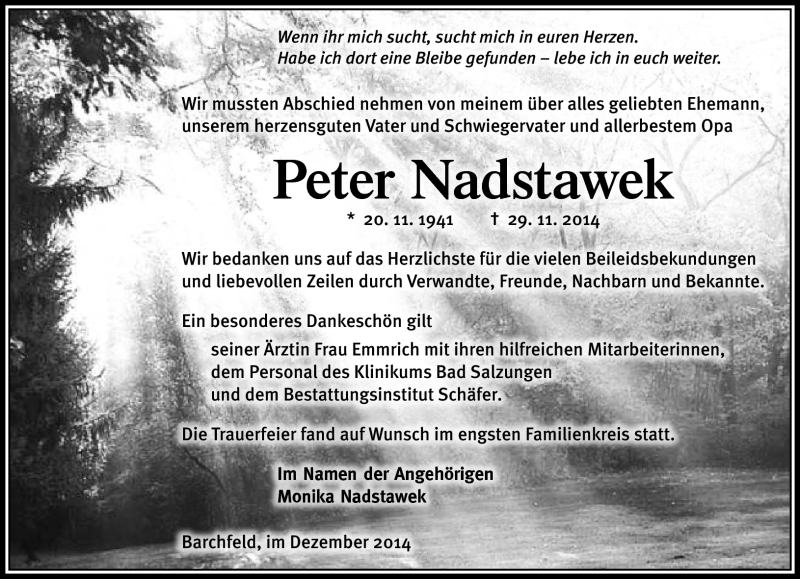 Wenn ihr mich sucht, sucht mich in euren Herzen.
Habe ich dort eine Bleibe gefunden – lebe ich in euch weiter.

Wir mussten Abschied nehmen von meinem über alles geliebten Ehemann, unserem herzensguten Vater und Schwiegervater und allerbestem Opa

Peter Nadstawek

* 20. 11. 1941 † 29. 11. 2014

Wir bedanken uns auf das Herzlichste für die vielen Beileidsbekundungen und liebevollen Zeilen durch Verwandte, Freunde, Nachbarn und Bekannte.

Ein besonderes Dankeschön gilt
seiner Ärztin Frau Emmrich mit ihren hilfreichen Mitarbeiterinnen,
dem Personal des Klinikums Bad Salzungen
und dem Bestattungsinstitut Schäfer.

Die Trauerfeier fand auf Wunsch im engsten Familienkreis statt.

Im Namen der Angehörigen
Monika Nadstawek

Barchfeld, im Dezember 2014